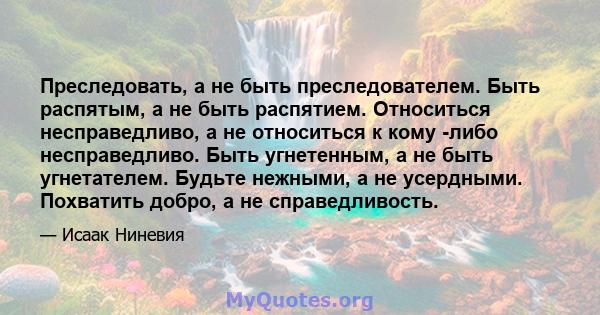 Преследовать, а не быть преследователем. Быть распятым, а не быть распятием. Относиться несправедливо, а не относиться к кому -либо несправедливо. Быть угнетенным, а не быть угнетателем. Будьте нежными, а не усердными. Похватить добро, а не справедливость.

— Исаак Ниневия

MyQuotes.org